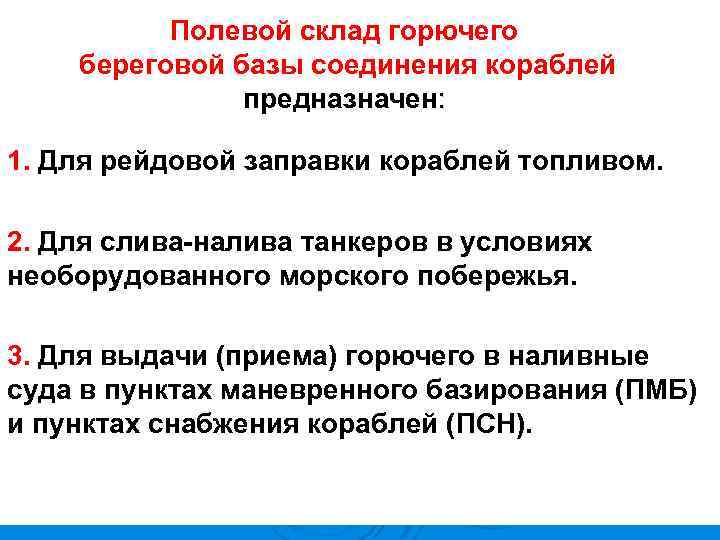 Полевой склад горючего береговой базы соединения кораблей предназначен:

1. Для рейдовой заправки кораблей топливом.

2. Для слива-налива танкеров в условиях необорудованного морского побережья.

3. Для выдачи (приема) горючего в наливные суда в пунктах маневренного базирования (ПМБ) и пунктах снабжения кораблей (ПСН).